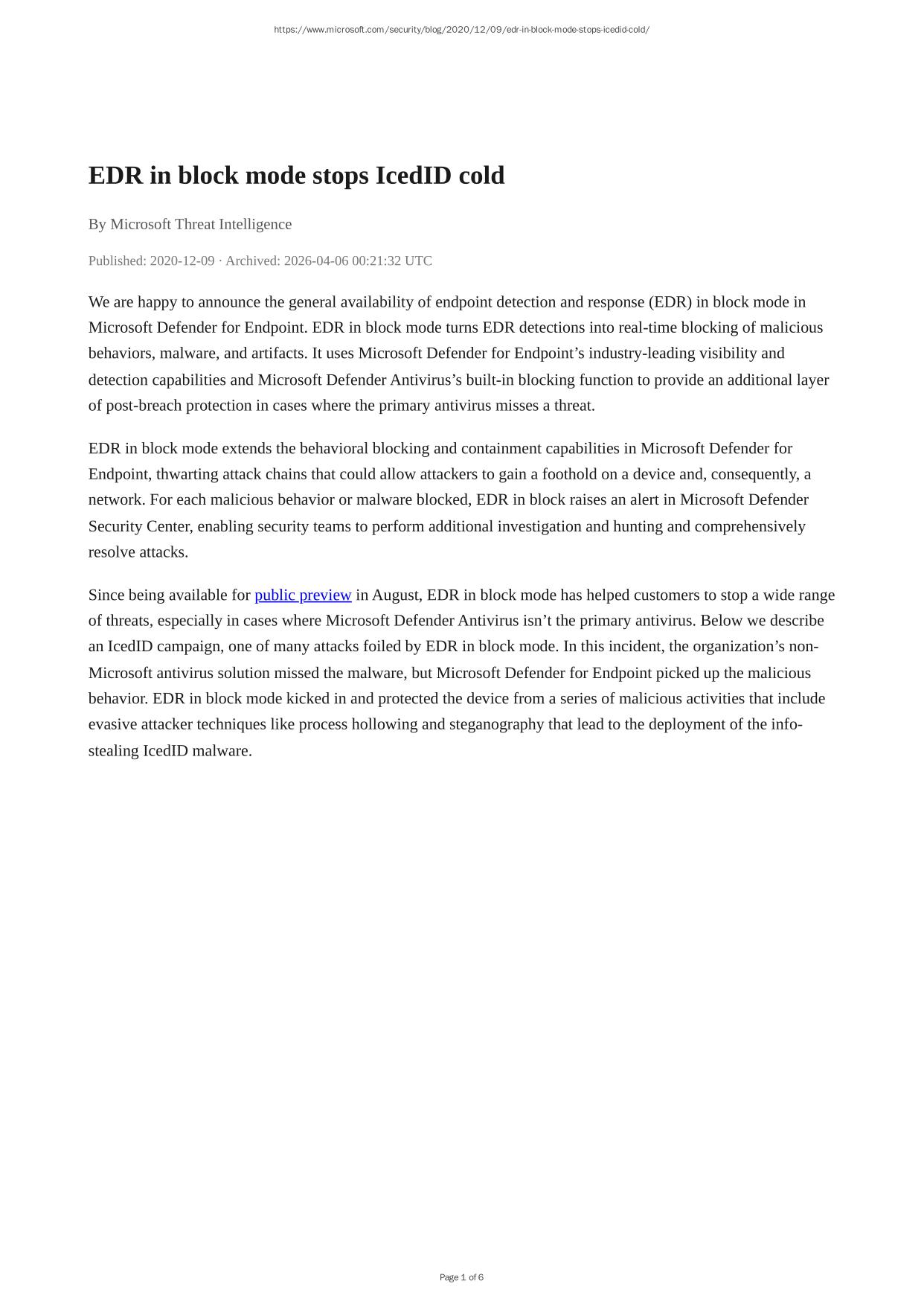 https://www.microsoft.com/security/blog/2020/12/09/edr-in-block-mode-stops-icedid-cold/

EDR in block mode stops IcedID cold

By Microsoft Threat Intelligence

Published: 2020-12-09 · Archived: 2026-04-06 00:21:32 UTC

We are happy to announce the general availability of endpoint detection and response (EDR) in block mode in Microsoft Defender for Endpoint. EDR in block mode turns EDR detections into real-time blocking of malicious behaviors, malware, and artifacts. It uses Microsoft Defender for Endpoint's industry-leading visibility and detection capabilities and Microsoft Defender Antivirus's built-in blocking function to provide an additional layer of post-breach protection in cases where the primary antivirus misses a threat.

EDR in block mode extends the behavioral blocking and containment capabilities in Microsoft Defender for Endpoint, thwarting attack chains that could allow attackers to gain a foothold on a device and, consequently, a network. For each malicious behavior or malware blocked, EDR in block raises an alert in Microsoft Defender Security Center, enabling security teams to perform additional investigation and hunting and comprehensively resolve attacks.

Since being available for public preview in August, EDR in block mode has helped customers to stop a wide range of threats, especially in cases where Microsoft Defender Antivirus isn't the primary antivirus. Below we describe an IcedID campaign, one of many attacks foiled by EDR in block mode. In this incident, the organization's non-Microsoft antivirus solution missed the malware, but Microsoft Defender for Endpoint picked up the malicious behavior. EDR in block mode kicked in and protected the device from a series of malicious activities that include evasive attacker techniques like process hollowing and steganography that lead to the deployment of the info-stealing IcedID malware.

Page 1 of 6